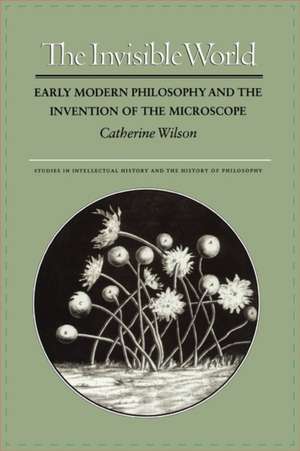 The Invisible World

EARLY MODERN PHILOSOPHY AND THE INVENTION OF THE MICROSCOPE

Catherine Wilson

STUDIES IN INTELLECTUAL HISTORY AND THE HISTORY OF PHILOSOPHY